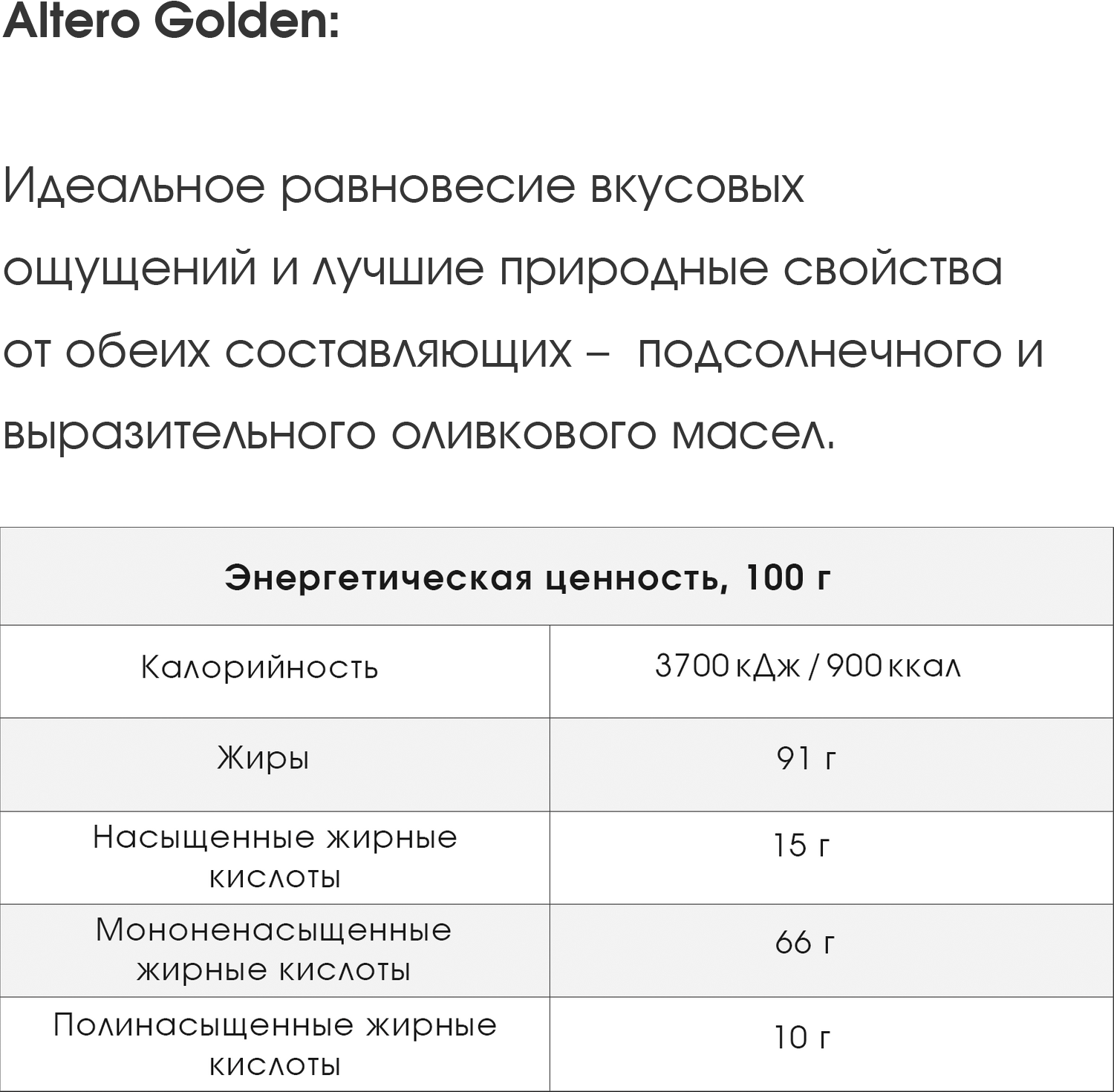 Altero Golden:

Идеальное равновесие вкусовых ощущений и лучшие природные свойства от обеих составляющих – подсолнечного и выразительного оливкового масел.

| Энергетическая ценность, 100 г | |
|---|---|
| Калорийность | 3700 кДж / 900 ккал |
| Жиры | 91 г |
| Насыщенные жирные кислоты | 15 г |
| Мононенасыщенные жирные кислоты | 66 г |
| Полинасыщенные жирные кислоты | 10 г |